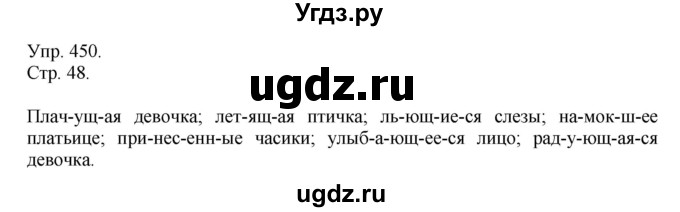 Угдз.ру

Упр. 450.
Стр. 48.

ugdz.ru

Плач-ущ-ая девочка; лет-ящ-ая птичка; ль-ющ-ие-ся слезы; на-мок-ш-ее платьице; при-нес-енн-ые часики; улыб-а-ющ-ее-ся лицо; рад-у-ющ-ая-ся девочка.

ugdz.ru